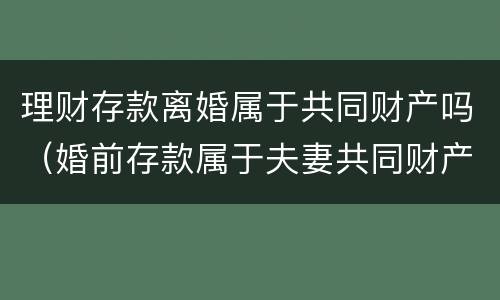 理财存款离婚属于共同财产吗（婚前存款属于夫妻共同财产